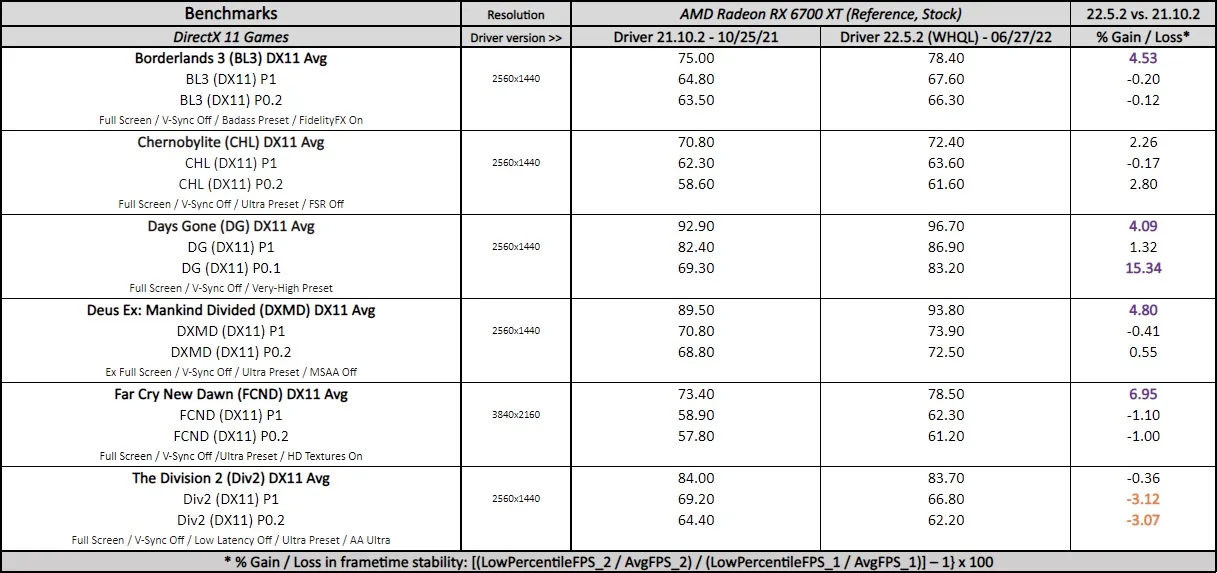 | Benchmarks | Resolution | AMD Radeon RX 6700 XT (Reference, Stock) | | 22.5.2 vs. 21.10.2 |
|---|---|---|---|---|
| DirectX 11 Games | Driver version >> | Driver 21.10.2 - 10/25/21 | Driver 22.5.2 (WHQL) - 06/27/22 | % Gain / Loss* |
| Borderlands 3 (BL3) DX11 Avg | 2560x1440 | 75.00 | 78.40 | 4.53 |
| BL3 (DX11) P1 | | 64.80 | 67.60 | -0.20 |
| BL3 (DX11) P0.2 | | 63.50 | 66.30 | -0.12 |
| Full Screen / V-Sync Off / Badass Preset / FidelityFX On | | | | |
| Chernobylite (CHL) DX11 Avg | 2560x1440 | 70.80 | 72.40 | 2.26 |
| CHL (DX11) P1 | | 62.30 | 63.60 | -0.17 |
| CHL (DX11) P0.2 | | 58.60 | 61.60 | 2.80 |
| Full Screen / V-Sync Off / Ultra Preset / FSR Off | | | | |
| Days Gone (DG) DX11 Avg | 2560x1440 | 92.90 | 96.70 | 4.09 |
| DG (DX11) P1 | | 82.40 | 86.90 | 1.32 |
| DG (DX11) P0.1 | | 69.30 | 83.20 | 15.34 |
| Full Screen / V-Sync Off / Very-High Preset | | | | |
| Deus Ex: Mankind Divided (DXMD) DX11 Avg | 2560x1440 | 89.50 | 93.80 | 4.80 |
| DXMD (DX11) P1 | | 70.80 | 73.90 | -0.41 |
| DXMD (DX11) P0.2 | | 68.80 | 72.50 | 0.55 |
| Ex Full Screen / V-Sync Off / Ultra Preset / MSAA Off | | | | |
| Far Cry New Dawn (FCND) DX11 Avg | 3840x2160 | 73.40 | 78.50 | 6.95 |
| FCND (DX11) P1 | | 58.90 | 62.30 | -1.10 |
| FCND (DX11) P0.2 | | 57.80 | 61.20 | -1.00 |
| Full Screen / V-Sync Off /Ultra Preset / HD Textures On | | | | |
| The Division 2 (Div2) DX11 Avg | 2560x1440 | 84.00 | 83.70 | -0.36 |
| Div2 (DX11) P1 | | 69.20 | 66.80 | -3.12 |
| Div2 (DX11) P0.2 | | 64.40 | 62.20 | -3.07 |
| Full Screen / V-Sync Off / Low Latency Off / Ultra Preset / AA Ultra | | | | |

* % Gain / Loss in frametime stability: [(LowPercentileFPS_2 / AvgFPS_2) / (LowPercentileFPS_1 / AvgFPS_1)] – 1} x 100